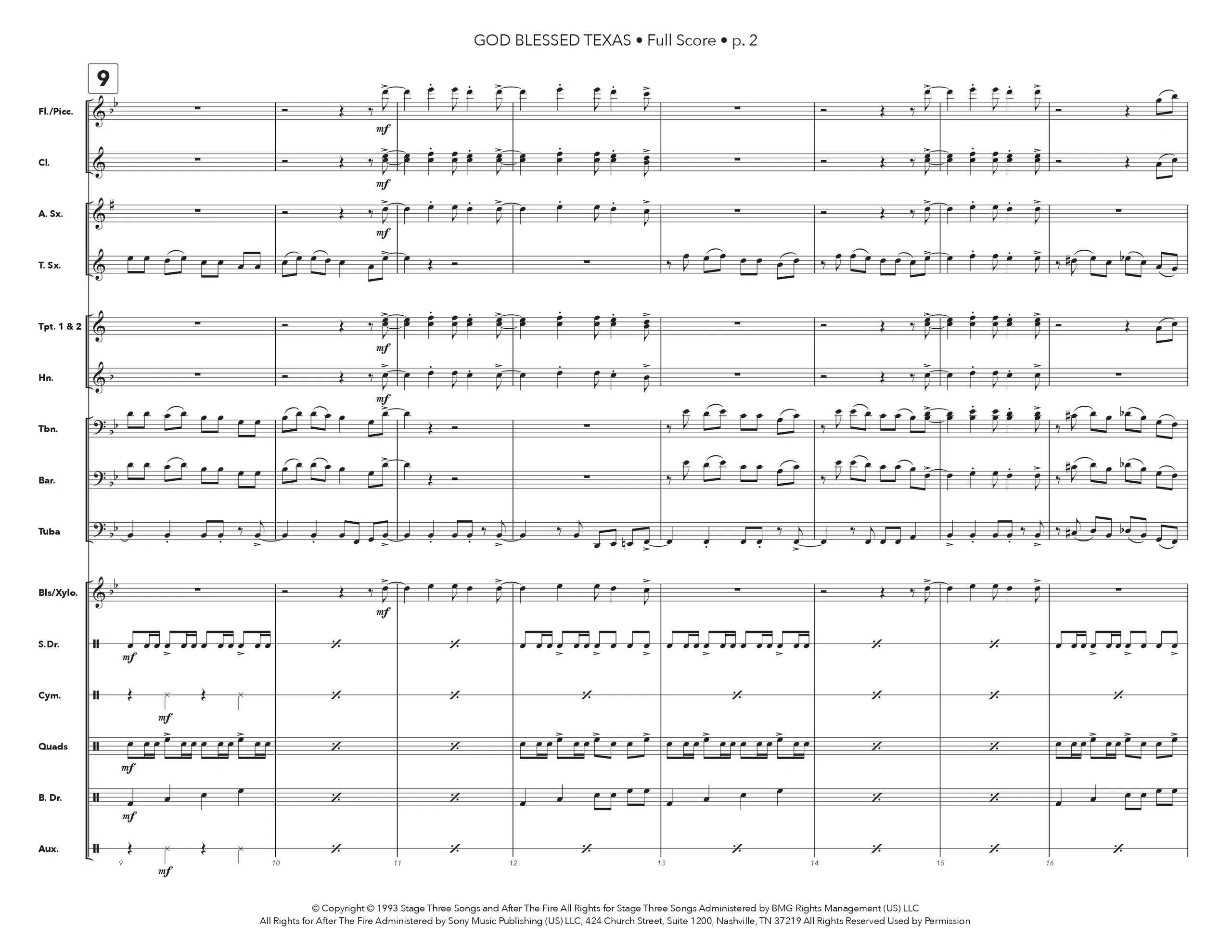 GOD BLESSED TEXAS • Full Score • p. 2

9

Fl./Picc.

mf

Cl.

mf

A. Sx.

mf

T. Sx.

Tpt. 1 & 2

mf

Hn.

mf

Tbn.

Bar.

Tuba

Bls/Xylo.

mf

S.Dr.

mf

Cym.

mf

Quads

mf

B. Dr.

mf

Aux.

mf

9 10 11 12 13 14 15 16

© Copyright © 1993 Stage Three Songs and After The Fire All Rights for Stage Three Songs Administered by BMG Rights Management (US) LLC
All Rights for After The Fire Administered by Sony Music Publishing (US) LLC, 424 Church Street, Suite 1200, Nashville, TN 37219 All Rights Reserved Used by Permission